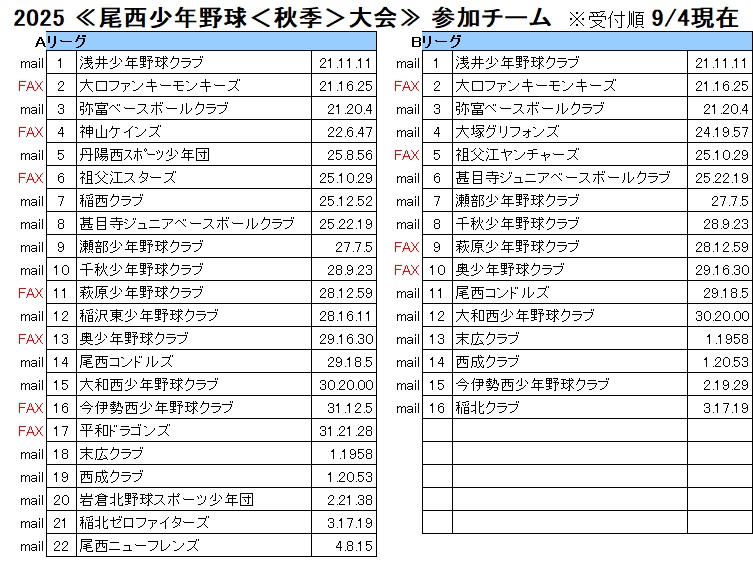 2025 ≪尾西少年野球＜秋季＞大会≫ 参加チーム ※受付順 9/4現在

Aリーグ

| | | | |
|---|---|---|---|
| mail | 1 | 浅井少年野球クラブ | 21.11.11 |
| FAX | 2 | 大口ファンキーモンキーズ | 21.16.25 |
| mail | 3 | 弥富ベースボールクラブ | 21.20.4 |
| FAX | 4 | 神山ケインズ | 22.6.47 |
| mail | 5 | 丹陽西スポーツ少年団 | 25.8.56 |
| FAX | 6 | 祖父江スターズ | 25.10.29 |
| mail | 7 | 稲西クラブ | 25.12.52 |
| mail | 8 | 甚目寺ジュニアベースボールクラブ | 25.22.19 |
| mail | 9 | 瀬部少年野球クラブ | 27.7.5 |
| mail | 10 | 千秋少年野球クラブ | 28.9.23 |
| FAX | 11 | 萩原少年野球クラブ | 28.12.59 |
| mail | 12 | 稲沢東少年野球クラブ | 28.16.11 |
| FAX | 13 | 奥少年野球クラブ | 29.16.30 |
| mail | 14 | 尾西コンドルズ | 29.18.5 |
| mail | 15 | 大和西少年野球クラブ | 30.20.00 |
| FAX | 16 | 今伊勢西少年野球クラブ | 31.12.5 |
| FAX | 17 | 平和ドラゴンズ | 31.21.28 |
| mail | 18 | 末広クラブ | 1.1958 |
| mail | 19 | 西成クラブ | 1.20.53 |
| mail | 20 | 岩倉北野球スポーツ少年団 | 2.21.38 |
| mail | 21 | 稲北ゼロファイターズ | 3.17.19 |
| mail | 22 | 尾西ニューフレンズ | 4.8.15 |

Bリーグ

| | | | |
|---|---|---|---|
| mail | 1 | 浅井少年野球クラブ | 21.11.11 |
| FAX | 2 | 大口ファンキーモンキーズ | 21.16.25 |
| mail | 3 | 弥富ベースボールクラブ | 21.20.4 |
| mail | 4 | 大塚グリフォンズ | 24.19.57 |
| FAX | 5 | 祖父江ヤンチャーズ | 25.10.29 |
| mail | 6 | 甚目寺ジュニアベースボールクラブ | 25.22.19 |
| mail | 7 | 瀬部少年野球クラブ | 27.7.5 |
| mail | 8 | 千秋少年野球クラブ | 28.9.23 |
| FAX | 9 | 萩原少年野球クラブ | 28.12.59 |
| FAX | 10 | 奥少年野球クラブ | 29.16.30 |
| mail | 11 | 尾西コンドルズ | 29.18.5 |
| mail | 12 | 大和西少年野球クラブ | 30.20.00 |
| mail | 13 | 末広クラブ | 1.1958 |
| mail | 14 | 西成クラブ | 1.20.53 |
| mail | 15 | 今伊勢西少年野球クラブ | 2.19.29 |
| mail | 16 | 稲北クラブ | 3.17.19 |